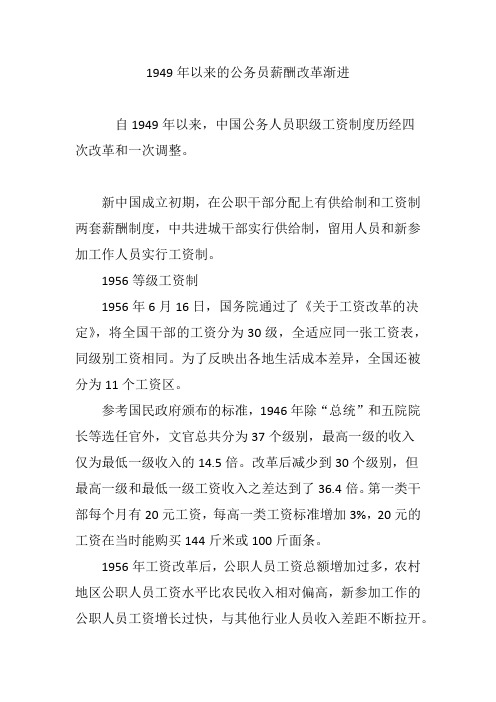 1949 年以来的公务员薪酬改革渐进

自 1949 年以来，中国公务人员职级工资制度历经四次改革和一次调整。

新中国成立初期，在公职干部分配上有供给制和工资制两套薪酬制度，中共进城干部实行供给制，留用人员和新参加工作人员实行工资制。

1956 等级工资制

1956 年 6 月 16 日，国务院通过了《关于工资改革的决定》，将全国干部的工资分为 30 级，全适应同一张工资表，同级别工资相同。为了反映出各地生活成本差异，全国还被分为 11 个工资区。

参考国民政府颁布的标准，1946 年除“总统”和五院院长等选任官外，文官总共分为 37 个级别，最高一级的收入仅为最低一级收入的 14.5 倍。改革后减少到 30 个级别，但最高一级和最低一级工资收入之差达到了 36.4 倍。第一类干部每个月有 20 元工资，每高一类工资标准增加 3%，20 元的工资在当时能购买 144 斤米或 100 斤面条。

1956 年工资改革后，公职人员工资总额增加过多，农村地区公职人员工资水平比农民收入相对偏高，新参加工作的公职人员工资增长过快，与其他行业人员收入差距不断拉开。